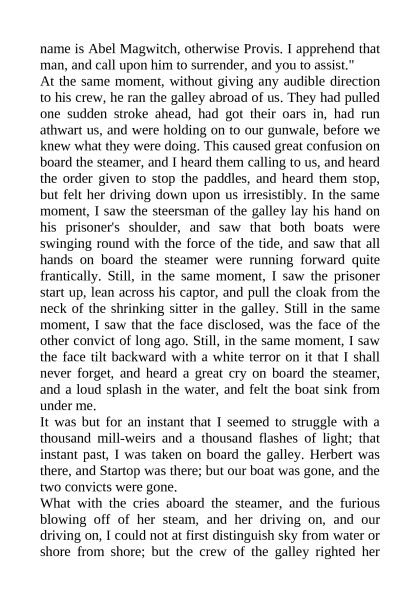 name is Abel Magwitch, otherwise Provis. I apprehend that man, and call upon him to surrender, and you to assist."
At the same moment, without giving any audible direction to his crew, he ran the galley abroad of us. They had pulled one sudden stroke ahead, had got their oars in, had run athwart us, and were holding on to our gunwale, before we knew what they were doing. This caused great confusion on board the steamer, and I heard them calling to us, and heard the order given to stop the paddles, and heard them stop, but felt her driving down upon us irresistibly. In the same moment, I saw the steersman of the galley lay his hand on his prisoner's shoulder, and saw that both boats were swinging round with the force of the tide, and saw that all hands on board the steamer were running forward quite frantically. Still, in the same moment, I saw the prisoner start up, lean across his captor, and pull the cloak from the neck of the shrinking sitter in the galley. Still in the same moment, I saw that the face disclosed, was the face of the other convict of long ago. Still, in the same moment, I saw the face tilt backward with a white terror on it that I shall never forget, and heard a great cry on board the steamer, and a loud splash in the water, and felt the boat sink from under me.
It was but for an instant that I seemed to struggle with a thousand mill-weirs and a thousand flashes of light; that instant past, I was taken on board the galley. Herbert was there, and Startop was there; but our boat was gone, and the two convicts were gone.
What with the cries aboard the steamer, and the furious blowing off of her steam, and her driving on, and our driving on, I could not at first distinguish sky from water or shore from shore; but the crew of the galley righted her